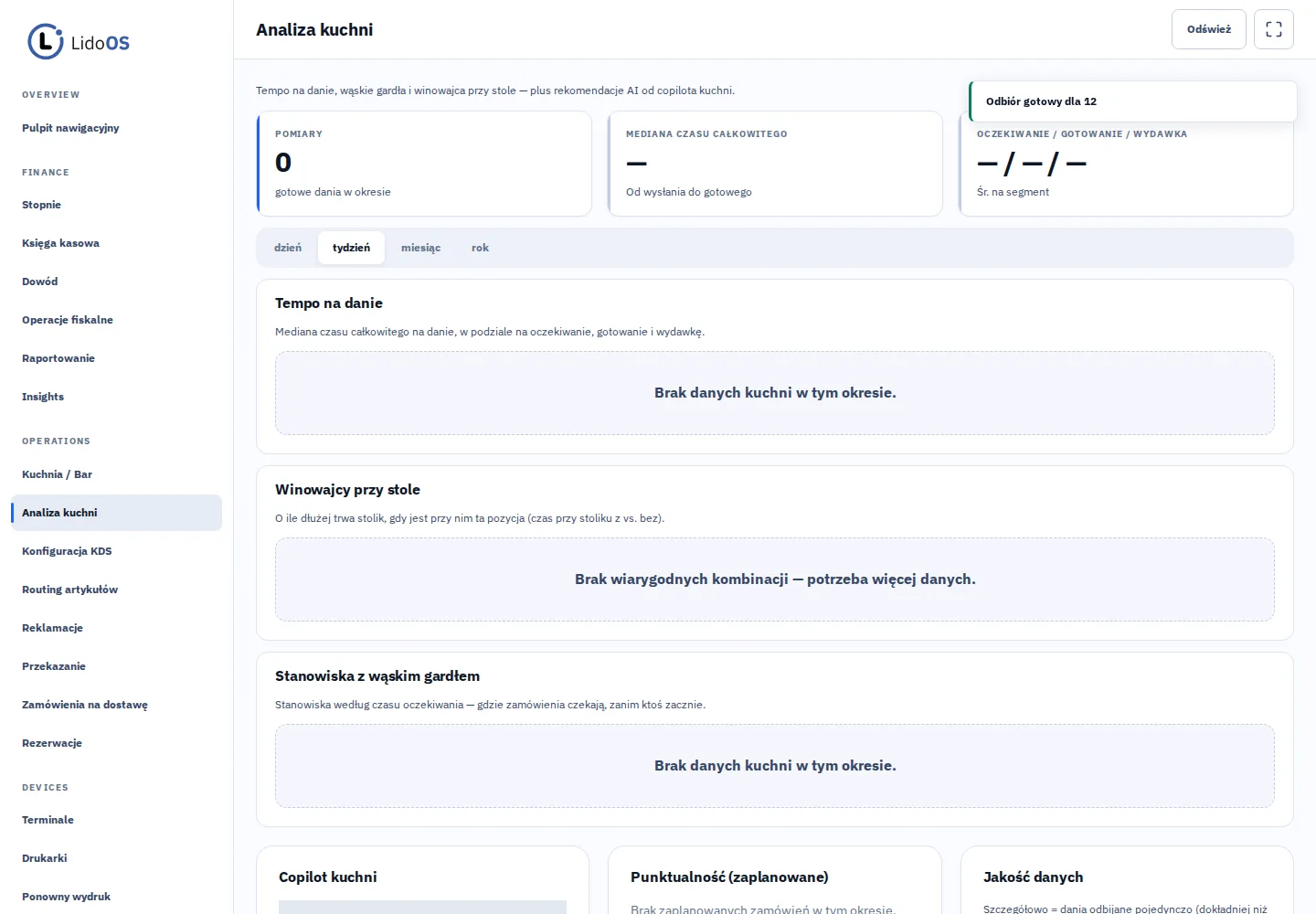 LidoOS

OVERVIEW

Pulpit nawigacyjny

FINANCE

Stopnie

Księga kasowa

Dowód

Operacje fiskalne

Raportowanie

Insights

OPERATIONS

Kuchnia / Bar

Analiza kuchni

Konfiguracja KDS

Routing artykułów

Reklamacje

Przekazanie

Zamówienia na dostawę

Rezerwacje

DEVICES

Terminale

Drukarki

Ponowny wydruk

Analiza kuchni

Odśwież

Tempo na danie, wąskie gardła i winowajca przy stole — plus rekomendacje AI od copilota kuchni.

Odbiór gotowy dla 12

POMIARY
0
gotowe dania w okresie

MEDIANA CZASU CAŁKOWITEGO
—
Od wysłania do gotowego

OCZEKIWANIE / GOTOWANIE / WYDAWKA
— / — / —
Śr. na segment

dzień tydzień miesiąc rok

Tempo na danie

Mediana czasu całkowitego na danie, w podziale na oczekiwanie, gotowanie i wydawkę.

Brak danych kuchni w tym okresie.

Winowajcy przy stole

O ile dłużej trwa stolik, gdy jest przy nim ta pozycja (czas przy stoliku z vs. bez).

Brak wiarygodnych kombinacji — potrzeba więcej danych.

Stanowiska z wąskim gardłem

Stanowiska według czasu oczekiwania — gdzie zamówienia czekają, zanim ktoś zacznie.

Brak danych kuchni w tym okresie.

Copilot kuchni

Punktualność (zaplanowane)

Brak zaplanowanych zamówień w tym okresie.

Jakość danych

Szczegółowo = dania odbijane pojedynczo (dokładniej niż